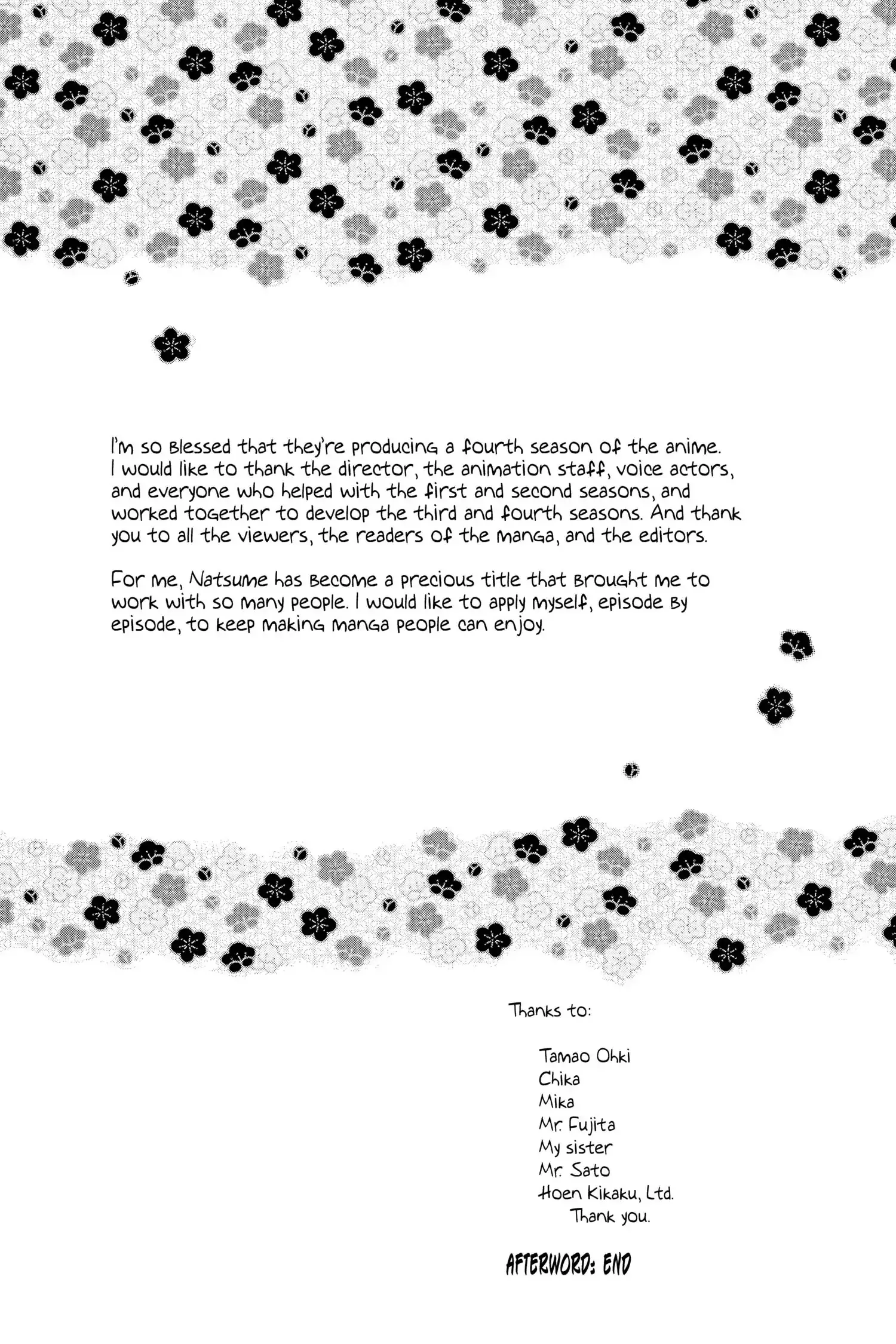 I'm so blessed that they're producing a fourth season of the anime. I would like to thank the director, the animation staff, voice actors, and everyone who helped with the first and second seasons, and worked together to develop the third and fourth seasons. And thank you to all the viewers, the readers of the manga, and the editors.

For me, Natsume has become a precious title that brought me to work with so many people. I would like to apply myself, episode by episode, to keep making manga people can enjoy.

Thanks to:

Tamao Ohki
Chika
Mika
Mr. Fujita
My sister
Mr. Sato
Hoen Kikaku, Ltd.
Thank you.

AFTERWORD: END